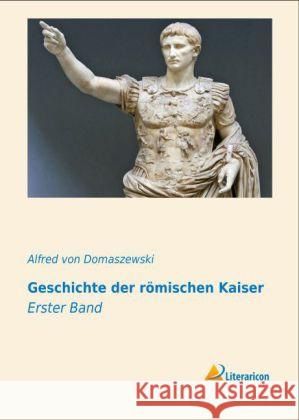 Alfred von Domaszewski

Geschichte der römischen Kaiser

Erster Band

Literaricon

Kraina Książek